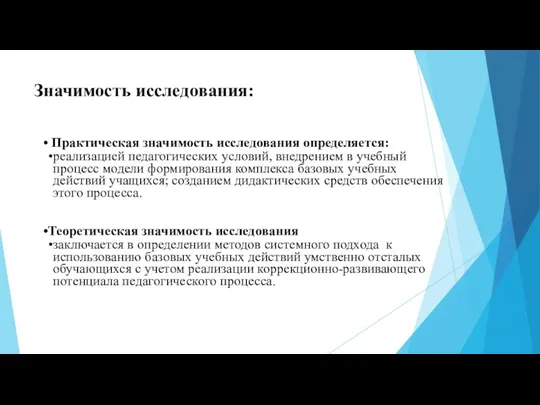 Значимость исследования:

• Практическая значимость исследования определяется:
•реализацией педагогических условий, внедрением в учебный процесс модели формирования комплекса базовых учебных действий учащихся; созданием дидактических средств обеспечения этого процесса.

•Теоретическая значимость исследования
•заключается в определении методов системного подхода к использованию базовых учебных действий умственно отсталых обучающихся с учетом реализации коррекционно-развивающего потенциала педагогического процесса.